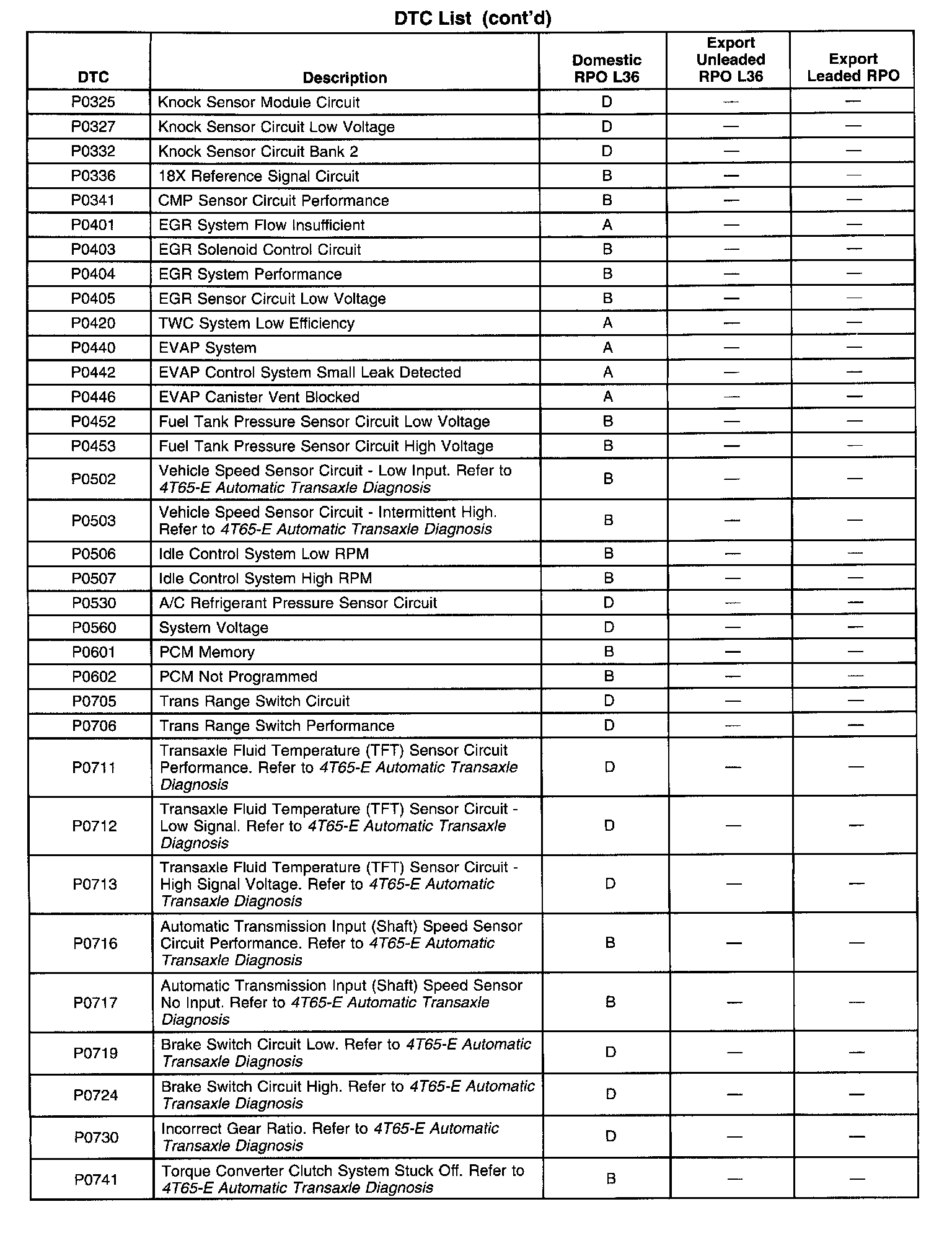 DTC List (cont'd)

| DTC | Description | Domestic RPO L36 | Export Unleaded RPO L36 | Export Leaded RPO |
|---|---|---|---|---|
| P0325 | Knock Sensor Module Circuit | D | — | — |
| P0327 | Knock Sensor Circuit Low Voltage | D | — | — |
| P0332 | Knock Sensor Circuit Bank 2 | D | — | — |
| P0336 | 18X Reference Signal Circuit | B | — | — |
| P0341 | CMP Sensor Circuit Performance | B | — | — |
| P0401 | EGR System Flow Insufficient | A | — | — |
| P0403 | EGR Solenoid Control Circuit | B | — | — |
| P0404 | EGR System Performance | B | — | — |
| P0405 | EGR Sensor Circuit Low Voltage | B | — | — |
| P0420 | TWC System Low Efficiency | A | — | — |
| P0440 | EVAP System | A | — | — |
| P0442 | EVAP Control System Small Leak Detected | A | — | — |
| P0446 | EVAP Canister Vent Blocked | A | — | — |
| P0452 | Fuel Tank Pressure Sensor Circuit Low Voltage | B | — | — |
| P0453 | Fuel Tank Pressure Sensor Circuit High Voltage | B | — | — |
| P0502 | Vehicle Speed Sensor Circuit - Low Input. Refer to 4T65-E Automatic Transaxle Diagnosis | B | — | — |
| P0503 | Vehicle Speed Sensor Circuit - Intermittent High. Refer to 4T65-E Automatic Transaxle Diagnosis | B | — | — |
| P0506 | Idle Control System Low RPM | B | — | — |
| P0507 | Idle Control System High RPM | B | — | — |
| P0530 | A/C Refrigerant Pressure Sensor Circuit | D | — | — |
| P0560 | System Voltage | D | — | — |
| P0601 | PCM Memory | B | — | — |
| P0602 | PCM Not Programmed | B | — | — |
| P0705 | Trans Range Switch Circuit | D | — | — |
| P0706 | Trans Range Switch Performance | D | — | — |
| P0711 | Transaxle Fluid Temperature (TFT) Sensor Circuit Performance. Refer to 4T65-E Automatic Transaxle Diagnosis | D | — | — |
| P0712 | Transaxle Fluid Temperature (TFT) Sensor Circuit - Low Signal. Refer to 4T65-E Automatic Transaxle Diagnosis | D | — | — |
| P0713 | Transaxle Fluid Temperature (TFT) Sensor Circuit - High Signal Voltage. Refer to 4T65-E Automatic Transaxle Diagnosis | D | — | — |
| P0716 | Automatic Transmission Input (Shaft) Speed Sensor Circuit Performance. Refer to 4T65-E Automatic Transaxle Diagnosis | B | — | — |
| P0717 | Automatic Transmission Input (Shaft) Speed Sensor No Input. Refer to 4T65-E Automatic Transaxle Diagnosis | B | — | — |
| P0719 | Brake Switch Circuit Low. Refer to 4T65-E Automatic Transaxle Diagnosis | D | — | — |
| P0724 | Brake Switch Circuit High. Refer to 4T65-E Automatic Transaxle Diagnosis | D | — | — |
| P0730 | Incorrect Gear Ratio. Refer to 4T65-E Automatic Transaxle Diagnosis | D | — | — |
| P0741 | Torque Converter Clutch System Stuck Off. Refer to 4T65-E Automatic Transaxle Diagnosis | B | — | — |